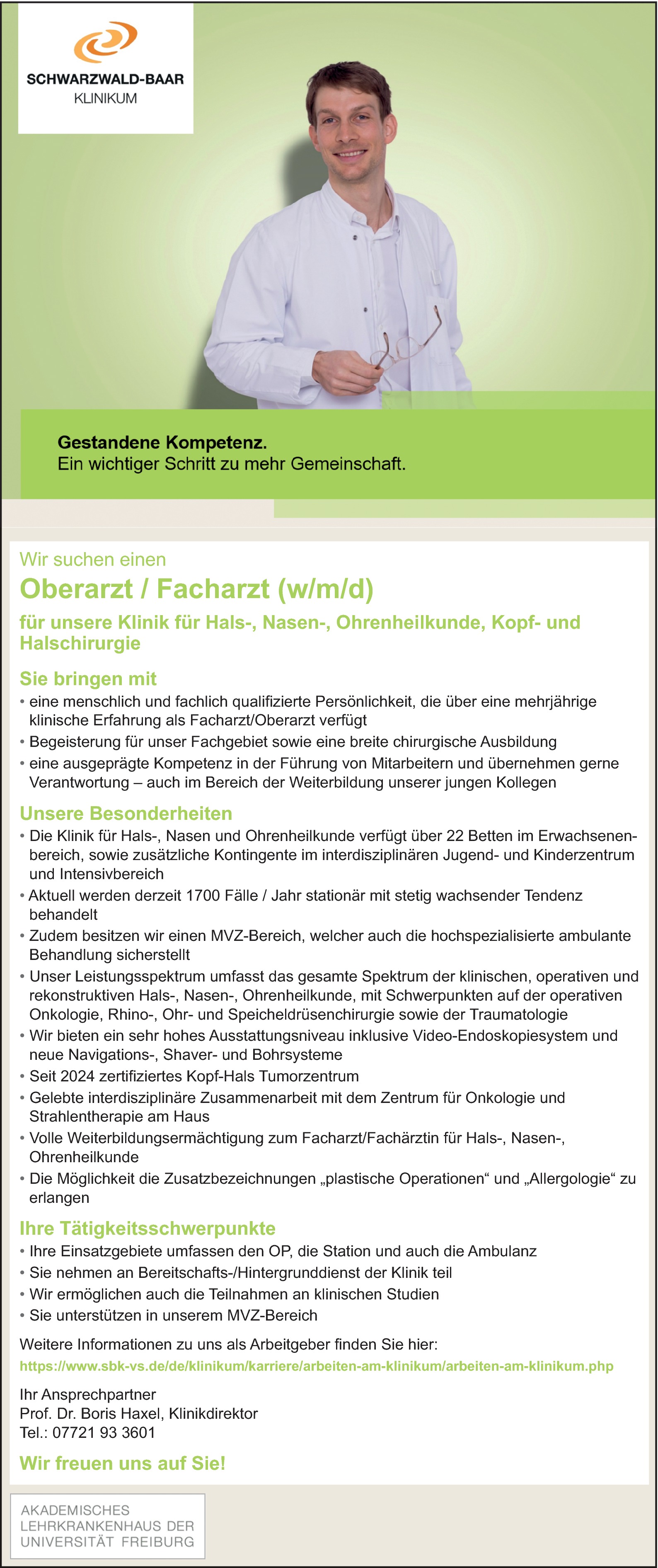 SCHWARZWALD-BAAR
KLINIKUM

Gestandene Kompetenz.
Ein wichtiger Schritt zu mehr Gemeinschaft.

Wir suchen einen
Oberarzt / Facharzt (w/m/d)
für unsere Klinik für Hals-, Nasen-, Ohrenheilkunde, Kopf- und Halschirurgie

Sie bringen mit
• eine menschlich und fachlich qualifizierte Persönlichkeit, die über eine mehrjährige klinische Erfahrung als Facharzt/Oberarzt verfügt
• Begeisterung für unser Fachgebiet sowie eine breite chirurgische Ausbildung
• eine ausgeprägte Kompetenz in der Führung von Mitarbeitern und übernehmen gerne Verantwortung – auch im Bereich der Weiterbildung unserer jungen Kollegen

Unsere Besonderheiten
• Die Klinik für Hals-, Nasen und Ohrenheilkunde verfügt über 22 Betten im Erwachsenenbereich, sowie zusätzliche Kontingente im interdisziplinären Jugend- und Kinderzentrum und Intensivbereich
• Aktuell werden derzeit 1700 Fälle / Jahr stationär mit stetig wachsender Tendenz behandelt
• Zudem besitzen wir einen MVZ-Bereich, welcher auch die hochspezialisierte ambulante Behandlung sicherstellt
• Unser Leistungsspektrum umfasst das gesamte Spektrum der klinischen, operativen und rekonstruktiven Hals-, Nasen-, Ohrenheilkunde, mit Schwerpunkten auf der operativen Onkologie, Rhino-, Ohr- und Speicheldrüsenchirurgie sowie der Traumatologie
• Wir bieten ein sehr hohes Ausstattungsniveau inklusive Video-Endoskopiesystem und neue Navigations-, Shaver- und Bohrsysteme
• Seit 2024 zertifiziertes Kopf-Hals Tumorzentrum
• Gelebte interdisziplinäre Zusammenarbeit mit dem Zentrum für Onkologie und Strahlentherapie am Haus
• Volle Weiterbildungsermächtigung zum Facharzt/Fachärztin für Hals-, Nasen-, Ohrenheilkunde
• Die Möglichkeit die Zusatzbezeichnungen „plastische Operationen“ und „Allergologie“ zu erlangen

Ihre Tätigkeitsschwerpunkte
• Ihre Einsatzgebiete umfassen den OP, die Station und auch die Ambulanz
• Sie nehmen an Bereitschafts-/Hintergrunddienst der Klinik teil
• Wir ermöglichen auch die Teilnahmen an klinischen Studien
• Sie unterstützen in unserem MVZ-Bereich

Weitere Informationen zu uns als Arbeitgeber finden Sie hier:
https://www.sbk-vs.de/de/klinikum/karriere/arbeiten-am-klinikum/arbeiten-am-klinikum.php

Ihr Ansprechpartner
Prof. Dr. Boris Haxel, Klinikdirektor
Tel.: 07721 93 3601

Wir freuen uns auf Sie!

AKADEMISCHES
LEHRKRANKENHAUS DER
UNIVERSITÄT FREIBURG